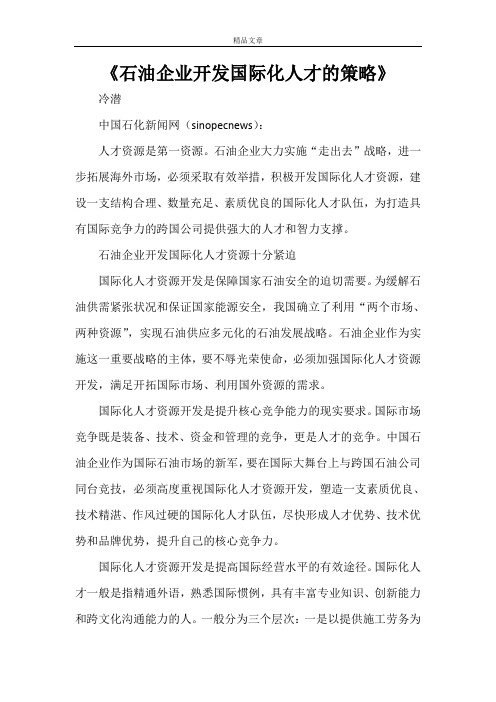 精品文章

《石油企业开发国际化人才的策略》

冷潜

中国石化新闻网（sinopecnews）：

人才资源是第一资源。石油企业大力实施“走出去”战略，进一步拓展海外市场，必须采取有效举措，积极开发国际化人才资源，建设一支结构合理、数量充足、素质优良的国际化人才队伍，为打造具有国际竞争力的跨国公司提供强大的人才和智力支撑。

石油企业开发国际化人才资源十分紧迫

国际化人才资源开发是保障国家石油安全的迫切需要。为缓解石油供需紧张状况和保证国家能源安全，我国确立了利用“两个市场、两种资源”，实现石油供应多元化的石油发展战略。石油企业作为实施这一重要战略的主体，要不辱光荣使命，必须加强国际化人才资源开发，满足开拓国际市场、利用国外资源的需求。

国际化人才资源开发是提升核心竞争能力的现实要求。国际市场竞争既是装备、技术、资金和管理的竞争，更是人才的竞争。中国石油企业作为国际石油市场的新军，要在国际大舞台上与跨国石油公司同台竞技，必须高度重视国际化人才资源开发，塑造一支素质优良、技术精湛、作风过硬的国际化人才队伍，尽快形成人才优势、技术优势和品牌优势，提升自己的核心竞争力。

国际化人才资源开发是提高国际经营水平的有效途径。国际化人才一般是指精通外语，熟悉国际惯例，具有丰富专业知识、创新能力和跨文化沟通能力的人。一般分为三个层次：一是以提供施工劳务为